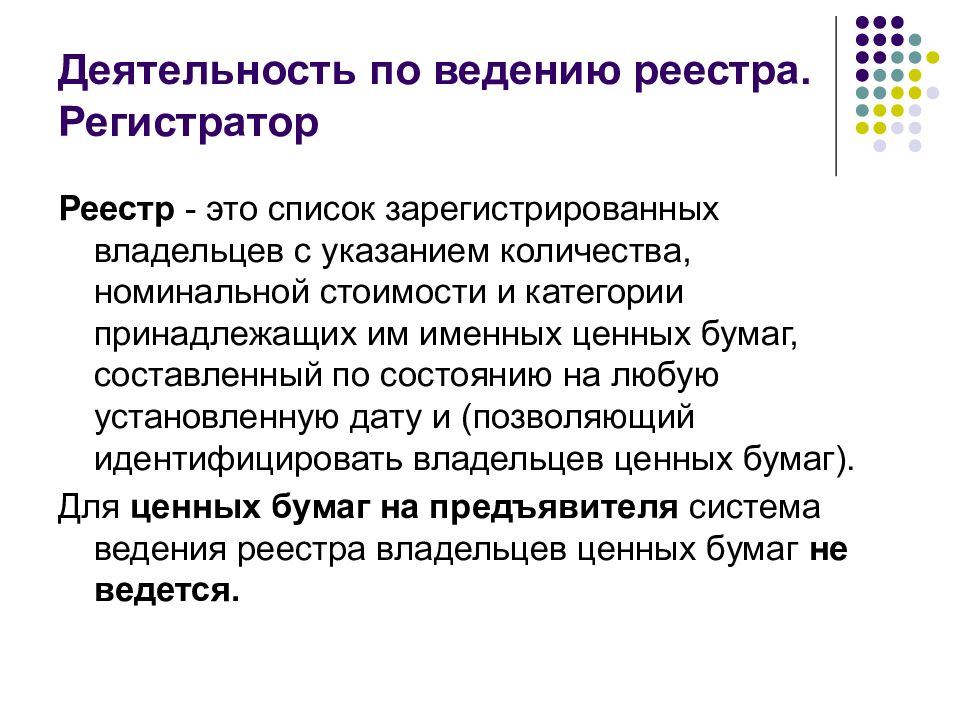 Деятельность по ведению реестра. Регистратор

Реестр - это список зарегистрированных владельцев с указанием количества, номинальной стоимости и категории принадлежащих им именных ценных бумаг, составленный по состоянию на любую установленную дату и (позволяющий идентифицировать владельцев ценных бумаг).

Для ценных бумаг на предъявителя система ведения реестра владельцев ценных бумаг не ведется.